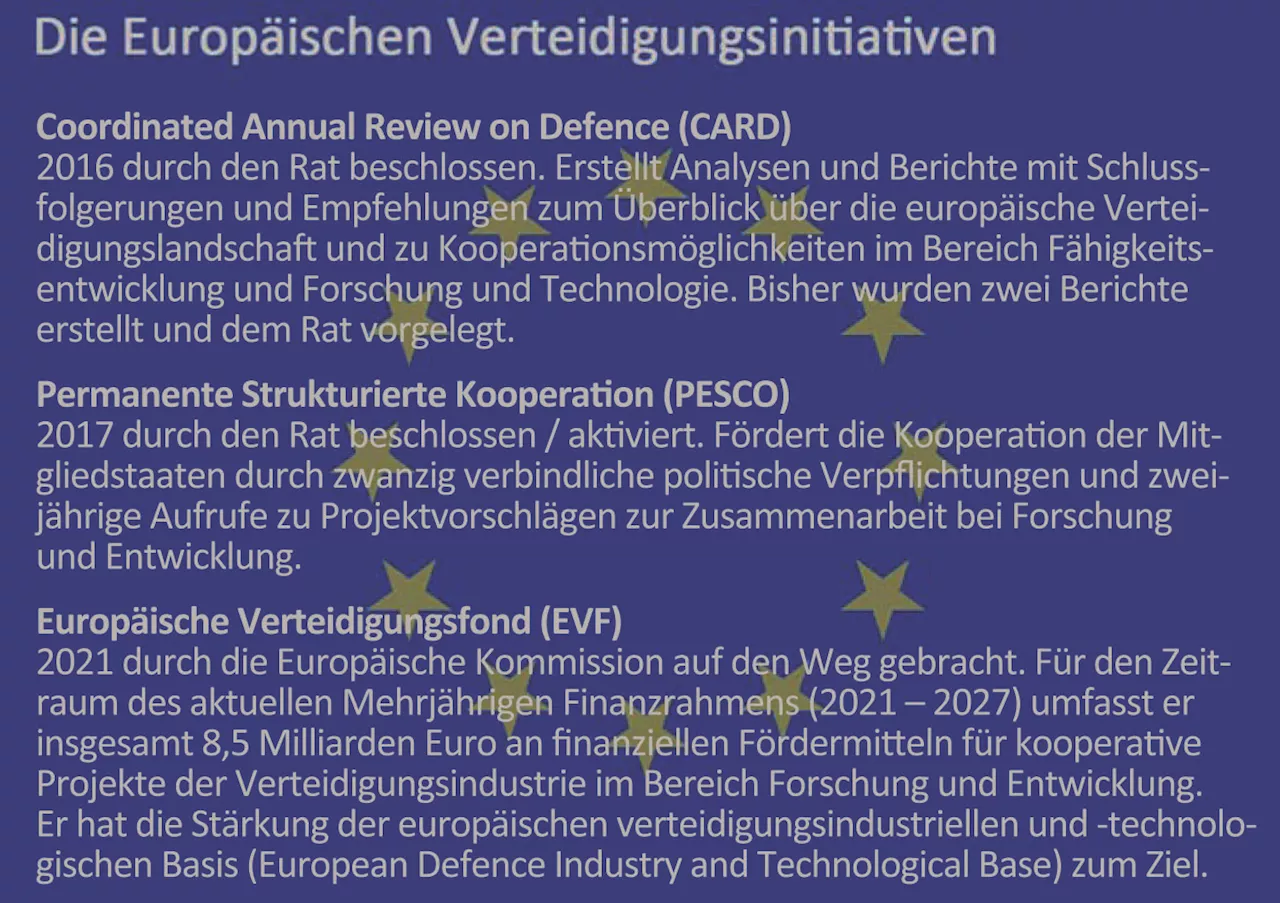 Die Europäischen Verteidigungsinitiativen

Coordinated Annual Review on Defence (CARD)
2016 durch den Rat beschlossen. Erstellt Analysen und Berichte mit Schlussfolgerungen und Empfehlungen zum Überblick über die europäische Verteidigungslandschaft und zu Kooperationsmöglichkeiten im Bereich Fähigkeitsentwicklung und Forschung und Technologie. Bisher wurden zwei Berichte erstellt und dem Rat vorgelegt.

Permanente Strukturierte Kooperation (PESCO)
2017 durch den Rat beschlossen / aktiviert. Fördert die Kooperation der Mitgliedstaaten durch zwanzig verbindliche politische Verpflichtungen und zweijährige Aufrufe zu Projektvorschlägen zur Zusammenarbeit bei Forschung und Entwicklung.

Europäische Verteidigungsfond (EVF)
2021 durch die Europäische Kommission auf den Weg gebracht. Für den Zeitraum des aktuellen Mehrjährigen Finanzrahmens (2021 – 2027) umfasst er insgesamt 8,5 Milliarden Euro an finanziellen Fördermitteln für kooperative Projekte der Verteidigungsindustrie im Bereich Forschung und Entwicklung. Er hat die Stärkung der europäischen verteidigungsindustriellen und -technologischen Basis (European Defence Industry and Technological Base) zum Ziel.